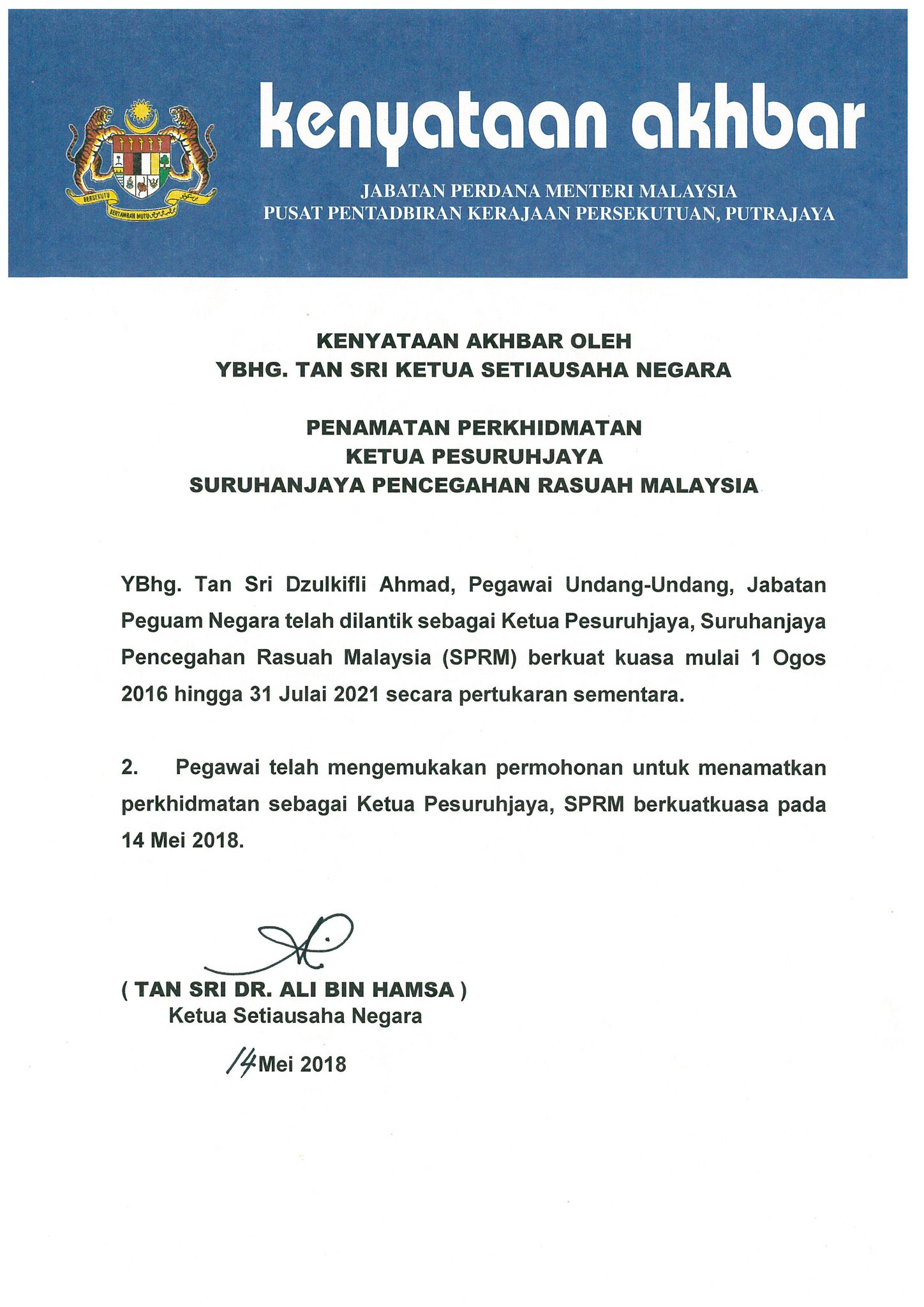 BERSEKUTU BERTAMBAH MUTU

kenyataan akhbar

JABATAN PERDANA MENTERI MALAYSIA
PUSAT PENTADBIRAN KERAJAAN PERSEKUTUAN, PUTRAJAYA

KENYATAAN AKHBAR OLEH
YBHG. TAN SRI KETUA SETIAUSAHA NEGARA

PENAMATAN PERKHIDMATAN
KETUA PESURUHJAYA
SURUHANJAYA PENCEGAHAN RASUAH MALAYSIA

YBhg. Tan Sri Dzulkifli Ahmad, Pegawai Undang-Undang, Jabatan Peguam Negara telah dilantik sebagai Ketua Pesuruhjaya, Suruhanjaya Pencegahan Rasuah Malaysia (SPRM) berkuat kuasa mulai 1 Ogos 2016 hingga 31 Julai 2021 secara pertukaran sementara.

2. Pegawai telah mengemukakan permohonan untuk menamatkan perkhidmatan sebagai Ketua Pesuruhjaya, SPRM berkuatkuasa pada 14 Mei 2018.

( TAN SRI DR. ALI BIN HAMSA )
Ketua Setiausaha Negara

14 Mei 2018